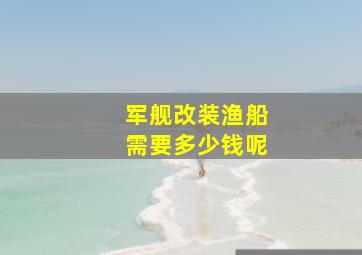 军舰改装渔船
需要多少钱呢